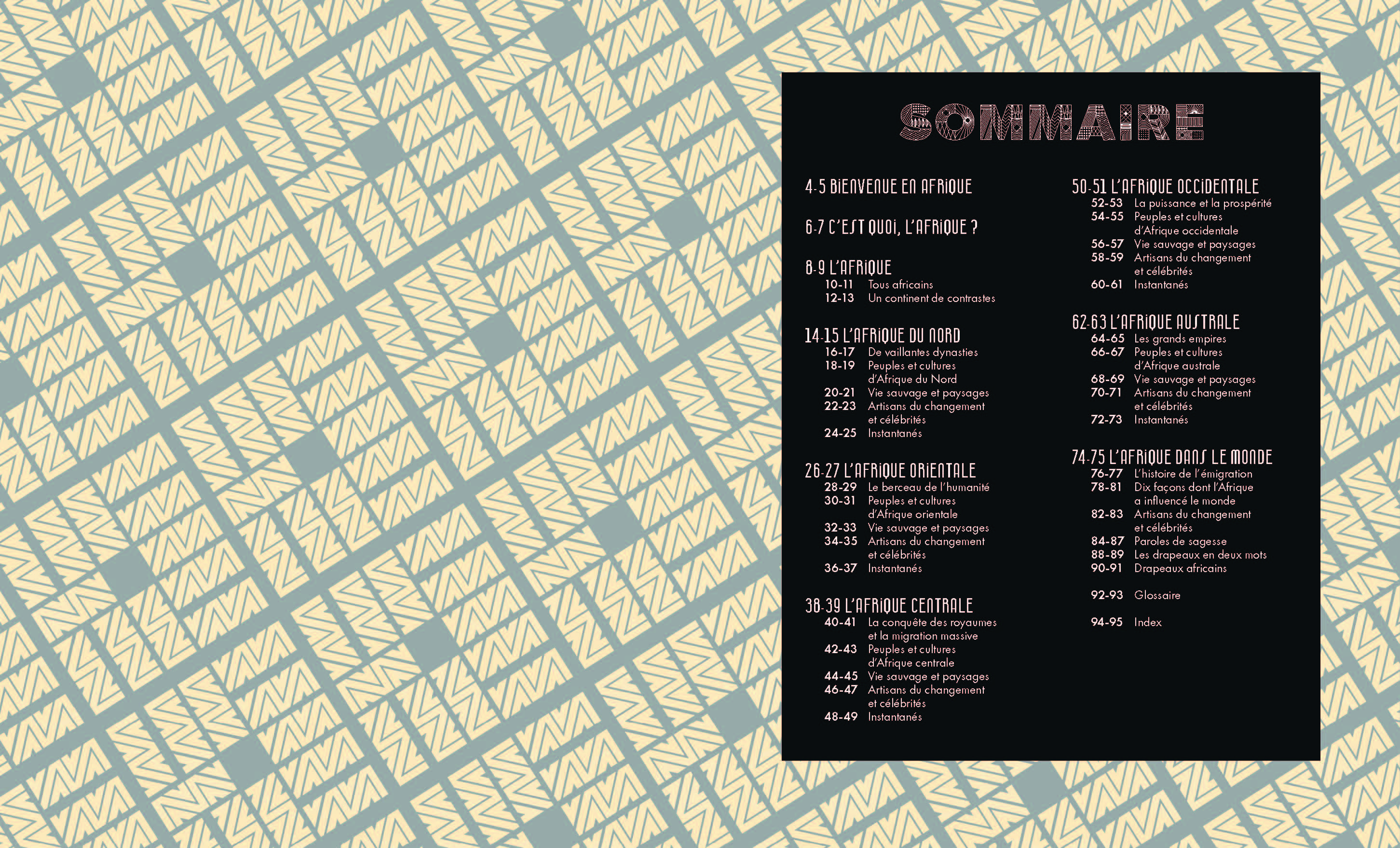 SOMMAIRE

4-5 BIENVENUE EN AFRIQUE

6-7 C'EST QUOI, L'AFRIQUE ?

8-9 L'AFRIQUE
10-11 Tous africains
12-13 Un continent de contrastes

14-15 L'AFRIQUE DU NORD
16-17 De vaillantes dynasties
18-19 Peuples et cultures d'Afrique du Nord
20-21 Vie sauvage et paysages
22-23 Artisans du changement et célébrités
24-25 Instantanés

26-27 L'AFRIQUE ORIENTALE
28-29 Le berceau de l'humanité
30-31 Peuples et cultures d'Afrique orientale
32-33 Vie sauvage et paysages
34-35 Artisans du changement et célébrités
36-37 Instantanés

38-39 L'AFRIQUE CENTRALE
40-41 La conquête des royaumes et la migration massive
42-43 Peuples et cultures d'Afrique centrale
44-45 Vie sauvage et paysages
46-47 Artisans du changement et célébrités
48-49 Instantanés

50-51 L'AFRIQUE OCCIDENTALE
52-53 La puissance et la prospérité
54-55 Peuples et cultures d'Afrique occidentale
56-57 Vie sauvage et paysages
58-59 Artisans du changement et célébrités
60-61 Instantanés

62-63 L'AFRIQUE AUSTRALE
64-65 Les grands empires
66-67 Peuples et cultures d'Afrique australe
68-69 Vie sauvage et paysages
70-71 Artisans du changement et célébrités
72-73 Instantanés

74-75 L'AFRIQUE DANS LE MONDE
76-77 L'histoire de l'émigration
78-81 Dix façons dont l'Afrique a influencé le monde
82-83 Artisans du changement et célébrités
84-87 Paroles de sagesse
88-89 Les drapeaux en deux mots
90-91 Drapeaux africains

92-93 Glossaire

94-95 Index